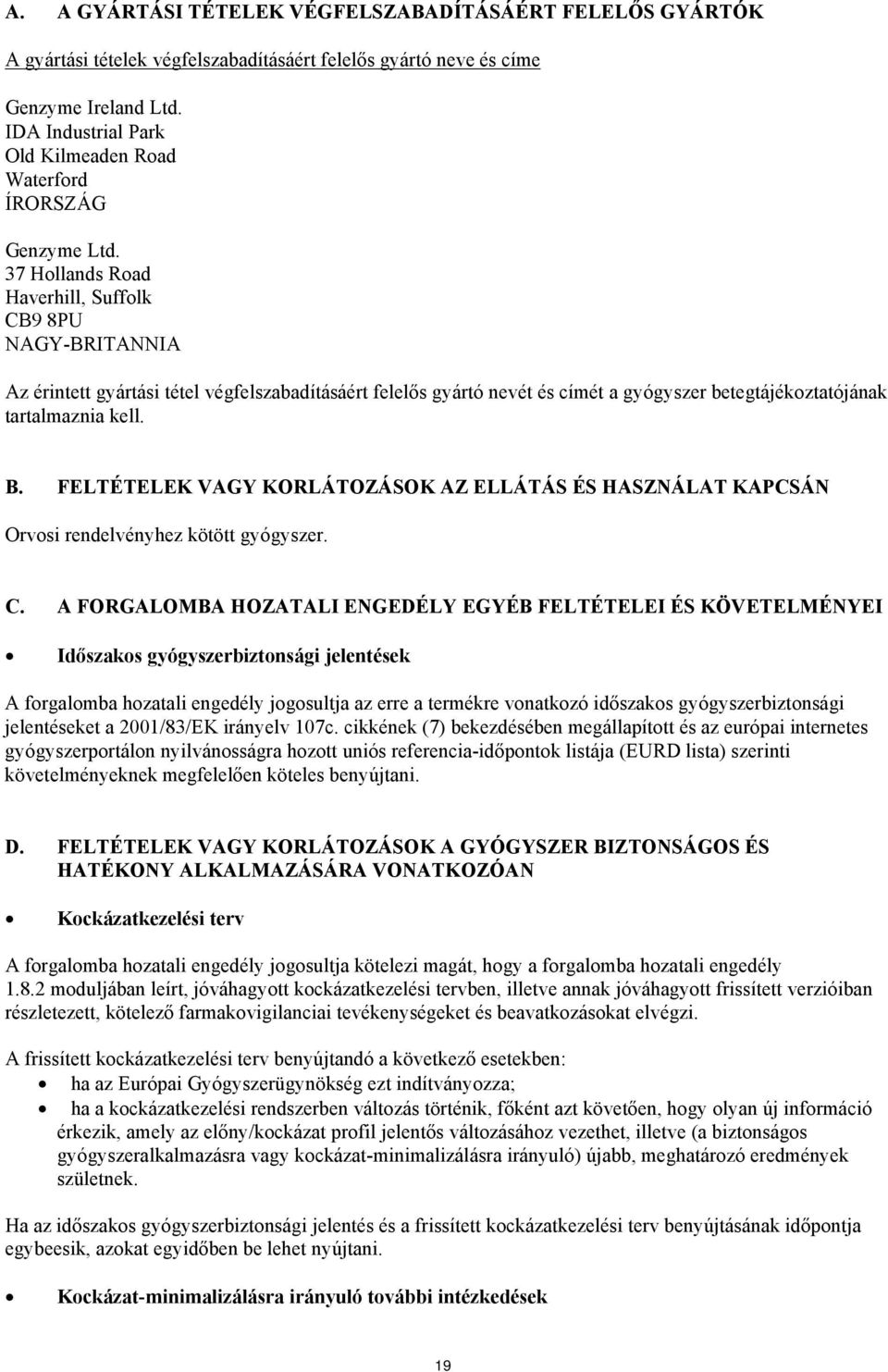 A. A GYÁRTÁSI TÉTELEK VÉGFELSZABADÍTÁSÁÉRT FELELŐS GYÁRTÓK

A gyártási tételek végfelszabadításáért felelős gyártó neve és címe

Genzyme Ireland Ltd.
IDA Industrial Park
Old Kilmeaden Road
Waterford
ÍRORSZÁG

Genzyme Ltd.
37 Hollands Road
Haverhill, Suffolk
CB9 8PU
NAGY-BRITANNIA

Az érintett gyártási tétel végfelszabadításáért felelős gyártó nevét és címét a gyógyszer betegtájékoztatójának tartalmaznia kell.

B. FELTÉTELEK VAGY KORLÁTOZÁSOK AZ ELLÁTÁS ÉS HASZNÁLAT KAPCSÁN

Orvosi rendelvényhez kötött gyógyszer.

C. A FORGALOMBA HOZATALI ENGEDÉLY EGYÉB FELTÉTELEI ÉS KÖVETELMÉNYEI

• Időszakos gyógyszerbiztonsági jelentések

A forgalomba hozatali engedély jogosultja az erre a termékre vonatkozó időszakos gyógyszerbiztonsági jelentéseket a 2001/83/EK irányelv 107c. cikkének (7) bekezdésében megállapított és az európai internetes gyógyszerportálon nyilvánosságra hozott uniós referencia-időpontok listája (EURD lista) szerinti követelményeknek megfelelően köteles benyújtani.

D. FELTÉTELEK VAGY KORLÁTOZÁSOK A GYÓGYSZER BIZTONSÁGOS ÉS HATÉKONY ALKALMAZÁSÁRA VONATKOZÓAN

• Kockázatkezelési terv

A forgalomba hozatali engedély jogosultja kötelezi magát, hogy a forgalomba hozatali engedély 1.8.2 moduljában leírt, jóváhagyott kockázatkezelési tervben, illetve annak jóváhagyott frissített verzióiban részletezett, kötelező farmakovigilanciai tevékenységeket és beavatkozásokat elvégzi.

A frissített kockázatkezelési terv benyújtandó a következő esetekben:
• ha az Európai Gyógyszerügynökség ezt indítványozza;
• ha a kockázatkezelési rendszerben változás történik, főként azt követően, hogy olyan új információ érkezik, amely az előny/kockázat profil jelentős változásához vezethet, illetve (a biztonságos gyógyszeralkalmazásra vagy kockázat-minimalizálásra irányuló) újabb, meghatározó eredmények születnek.

Ha az időszakos gyógyszerbiztonsági jelentés és a frissített kockázatkezelési terv benyújtásának időpontja egybeesik, azokat egyidőben be lehet nyújtani.

• Kockázat-minimalizálásra irányuló további intézkedések

19